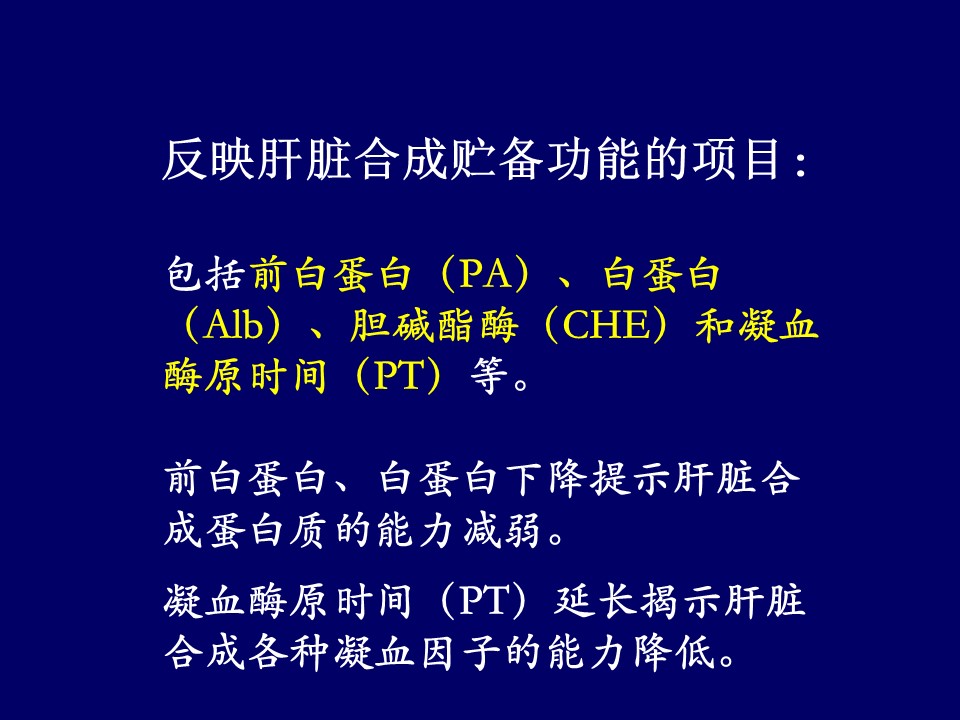 反映肝脏合成贮备功能的项目：

包括前白蛋白（PA）、白蛋白（Alb）、胆碱酯酶（CHE）和凝血酶原时间（PT）等。

前白蛋白、白蛋白下降提示肝脏合成蛋白质的能力减弱。

凝血酶原时间（PT）延长揭示肝脏合成各种凝血因子的能力降低。